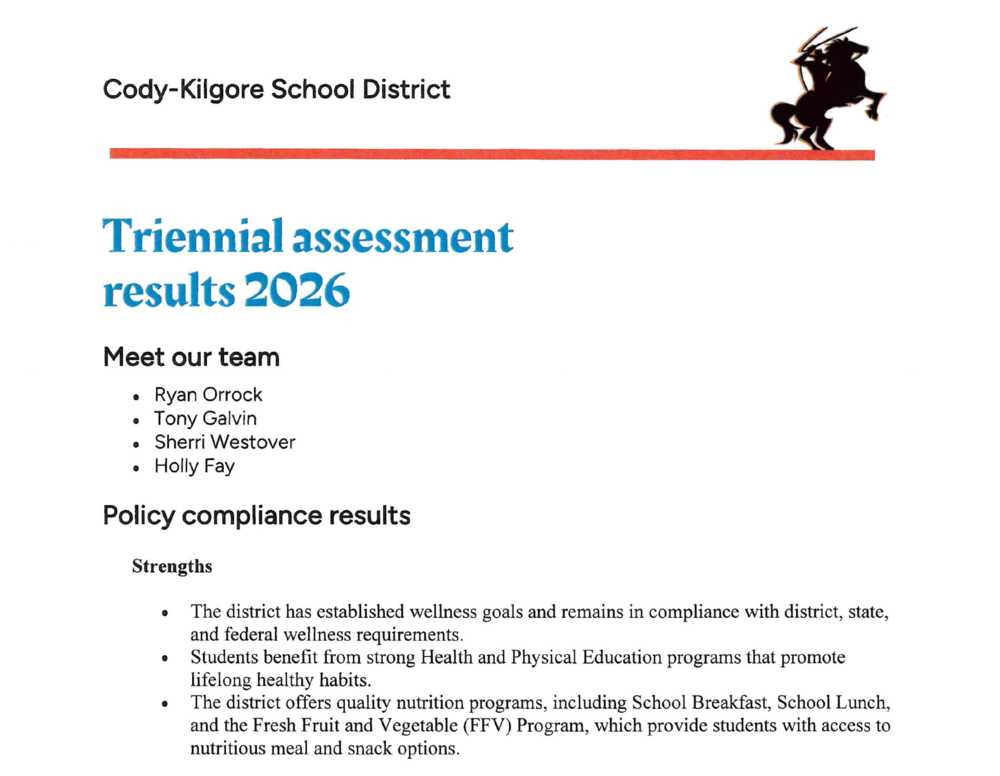 Cody-Kilgore School District

Triennial assessment results 2026

Meet our team

• Ryan Orrock
• Tony Galvin
• Sherri Westover
• Holly Fay

Policy compliance results

Strengths

• The district has established wellness goals and remains in compliance with district, state, and federal wellness requirements.
• Students benefit from strong Health and Physical Education programs that promote lifelong healthy habits.
• The district offers quality nutrition programs, including School Breakfast, School Lunch, and the Fresh Fruit and Vegetable (FFV) Program, which provide students with access to nutritious meal and snack options.